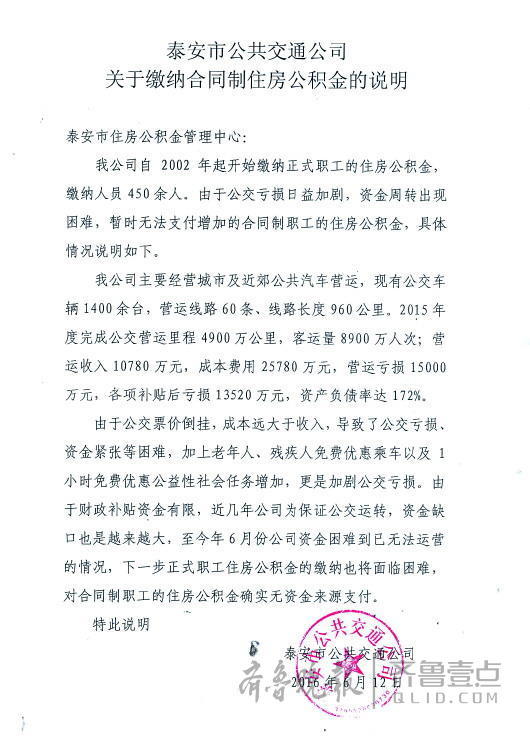 泰安市公共交通公司
关于缴纳合同制住房公积金的说明

泰安市住房公积金管理中心:

我公司自 2002 年起开始缴纳正式职工的住房公积金,缴纳人员 450 余人。由于公交亏损日益加剧,资金周转出现困难,暂时无法支付增加的合同制职工的住房公积金,具体情况说明如下。

我公司主要经营城市及近郊公共汽车营运,现有公交车辆 1400 余台,营运线路 60 条、线路长度 960 公里。2015 年度完成公交营运里程 4900 万公里,客运量 8900 万人次;营运收入 10780 万元,成本费用 25780 万元,营运亏损 15000 万元,各项补贴后亏损 13520 万元,资产负债率达 172%。

由于公交票价倒挂,成本远大于收入,导致了公交亏损、资金紧张等困难,加上老年人、残疾人免费优惠乘车以及 1 小时免费优惠公益性社会任务增加,更是加剧公交亏损。由于财政补贴资金有限,近几年公司为保证公交运转,资金缺口也是越来越大,至今年 6 月份公司资金困难到已无法运营的情况,下一步正式职工住房公积金的缴纳也将面临困难,对合同制职工的住房公积金确实无资金来源支付。

特此说明

泰安市公共交通公司
2016 年 6 月 12 日

泰安市公共交通公司

齐鲁晚报

齐鲁壹点
QLID.COM